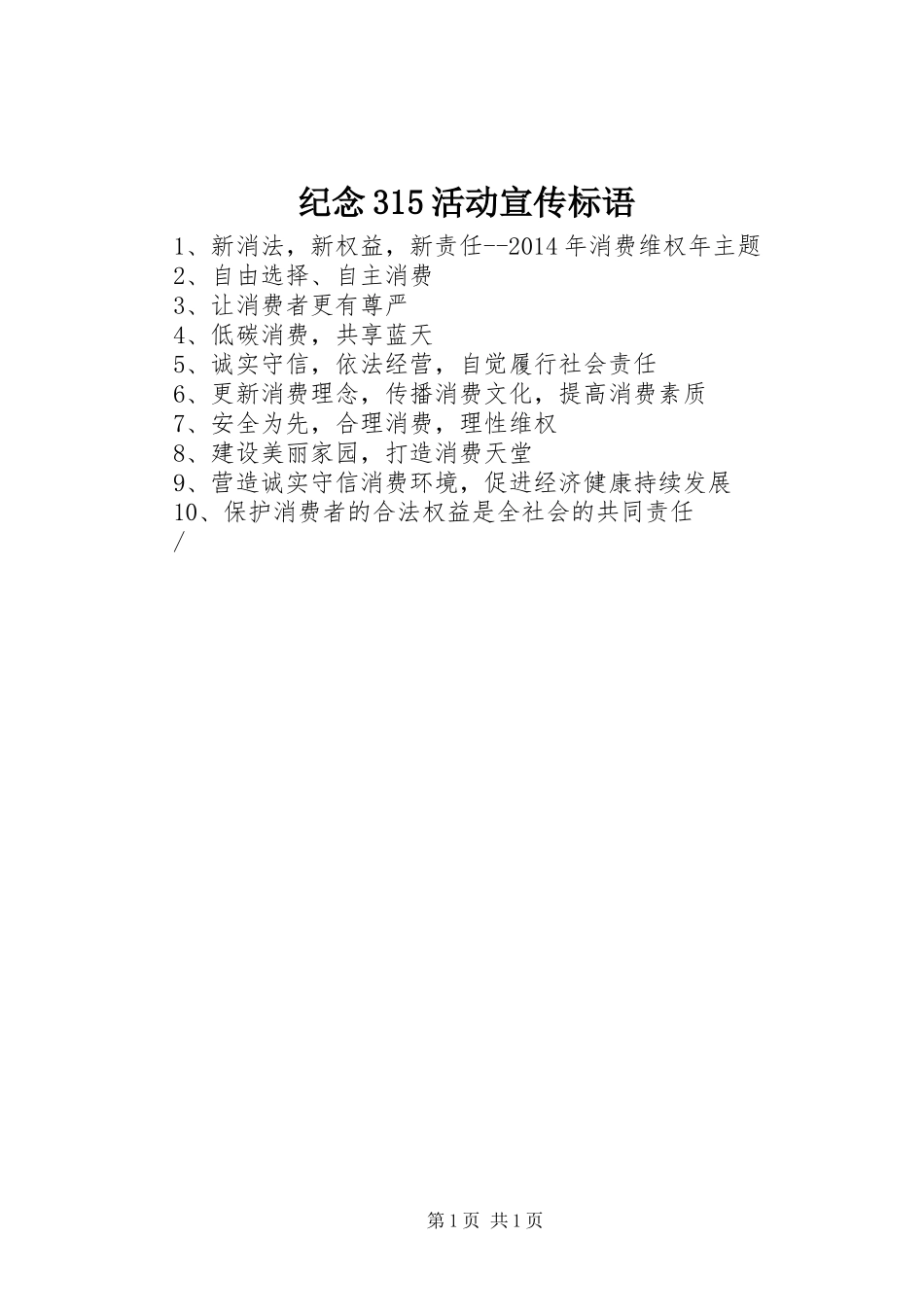 纪念315活动宣传标语

1、新消法，新权益，新责任--2014年消费维权年主题
2、自由选择、自主消费
3、让消费者更有尊严
4、低碳消费，共享蓝天
5、诚实守信，依法经营，自觉履行社会责任
6、更新消费理念，传播消费文化，提高消费素质
7、安全为先，合理消费，理性维权
8、建设美丽家园，打造消费天堂
9、营造诚实守信消费环境，促进经济健康持续发展
10、保护消费者的合法权益是全社会的共同责任
/

第1页 共1页